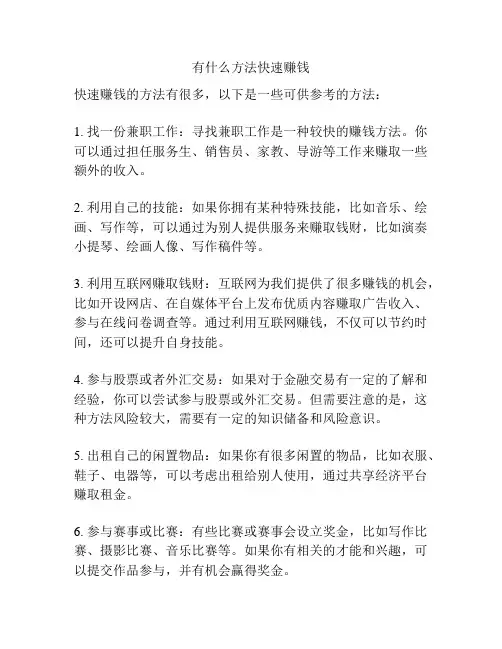 有什么方法快速赚钱

快速赚钱的方法有很多，以下是一些可供参考的方法：

1. 找一份兼职工作：寻找兼职工作是一种较快的赚钱方法。你可以通过担任服务生、销售员、家教、导游等工作来赚取一些额外的收入。

2. 利用自己的技能：如果你拥有某种特殊技能，比如音乐、绘画、写作等，可以通过为别人提供服务来赚取钱财，比如演奏小提琴、绘画人像、写作稿件等。

3. 利用互联网赚取钱财：互联网为我们提供了很多赚钱的机会，比如开设网店、在自媒体平台上发布优质内容赚取广告收入、参与在线问卷调查等。通过利用互联网赚钱，不仅可以节约时间，还可以提升自身技能。

4. 参与股票或者外汇交易：如果对于金融交易有一定的了解和经验，你可以尝试参与股票或外汇交易。但需要注意的是，这种方法风险较大，需要有一定的知识储备和风险意识。

5. 出租自己的闲置物品：如果你有很多闲置的物品，比如衣服、鞋子、电器等，可以考虑出租给别人使用，通过共享经济平台赚取租金。

6. 参与赛事或比赛：有些比赛或赛事会设立奖金，比如写作比赛、摄影比赛、音乐比赛等。如果你有相关的才能和兴趣，可以提交作品参与，并有机会赢得奖金。